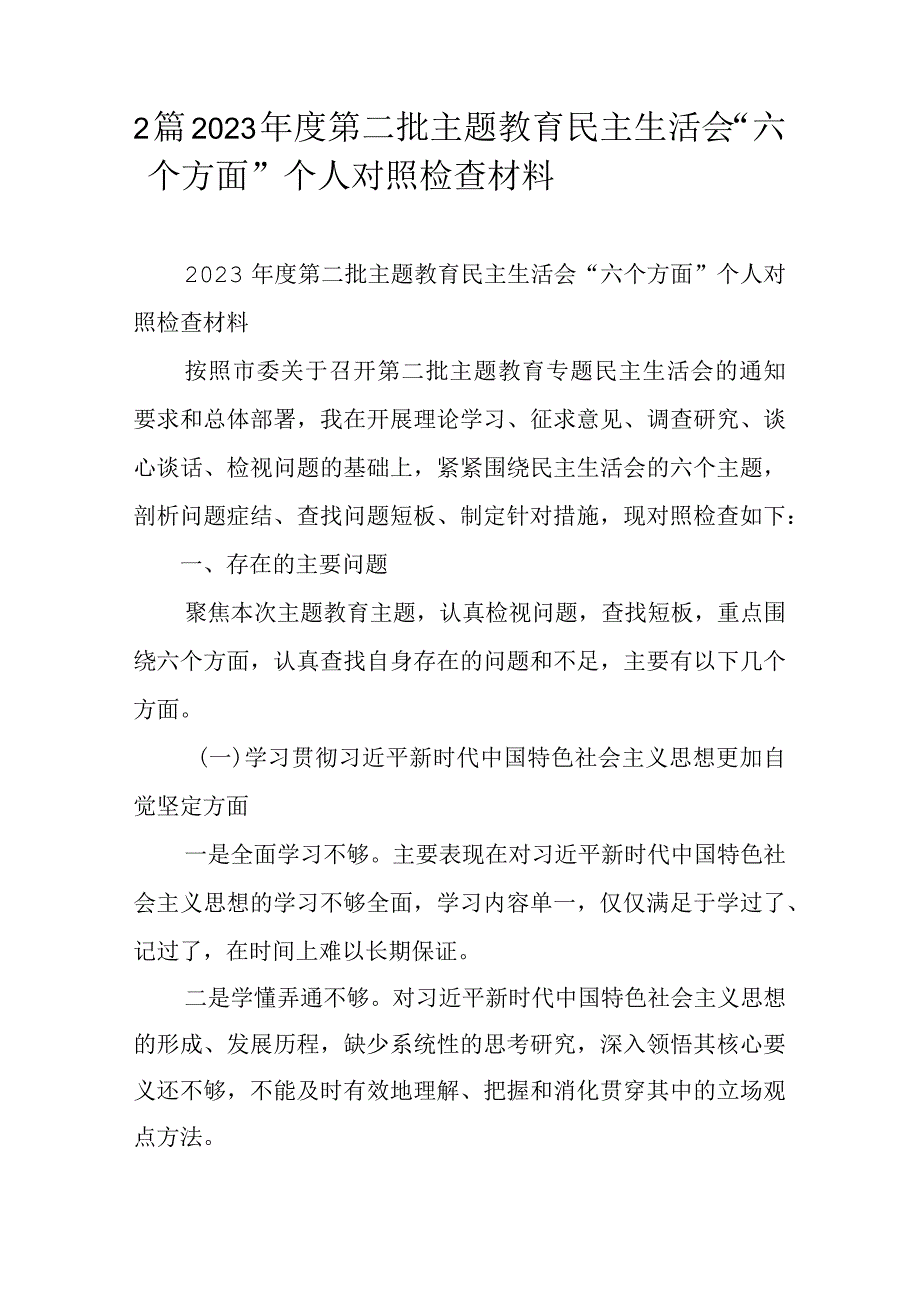 2篇2023年度第二批主题教育民主生活会“六个方面”个人对照检查材料

2023年度第二批主题教育民主生活会“六个方面”个人对照检查材料

按照市委关于召开第二批主题教育专题民主生活会的通知要求和总体部署，我在开展理论学习、征求意见、调查研究、谈心谈话、检视问题的基础上，紧紧围绕民主生活会的六个主题，剖析问题症结、查找问题短板、制定针对措施，现对照检查如下：

一、存在的主要问题

聚焦本次主题教育主题，认真检视问题，查找短板，重点围绕六个方面，认真查找自身存在的问题和不足，主要有以下几个方面。

（一）学习贯彻习近平新时代中国特色社会主义思想更加自觉坚定方面

一是全面学习不够。主要表现在对习近平新时代中国特色社会主义思想的学习不够全面，学习内容单一，仅仅满足于学过了、记过了，在时间上难以长期保证。

二是学懂弄通不够。对习近平新时代中国特色社会主义思想的形成、发展历程，缺少系统性的思考研究，深入领悟其核心要义还不够，不能及时有效地理解、把握和消化贯穿其中的立场观点方法。